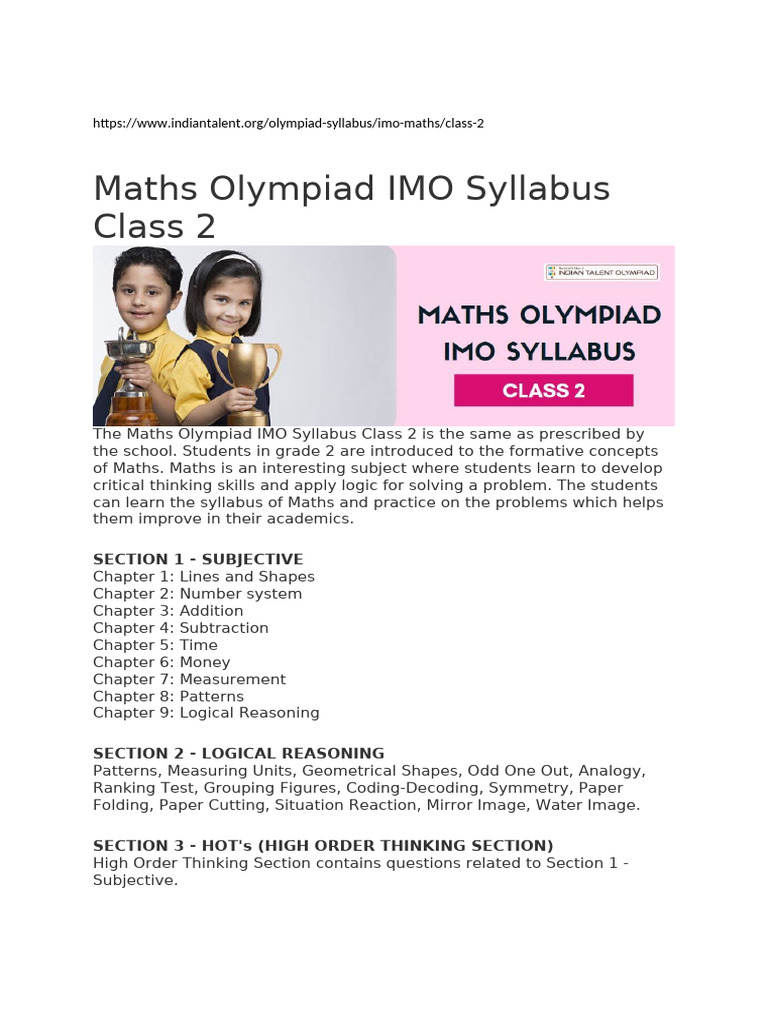 https://www.indiantalent.org/olympiad-syllabus/imo-maths/class-2

Maths Olympiad IMO Syllabus Class 2

INDIAN TALENT OLYMPIAD

MATHS OLYMPIAD IMO SYLLABUS

CLASS 2

The Maths Olympiad IMO Syllabus Class 2 is the same as prescribed by the school. Students in grade 2 are introduced to the formative concepts of Maths. Maths is an interesting subject where students learn to develop critical thinking skills and apply logic for solving a problem. The students can learn the syllabus of Maths and practice on the problems which helps them improve in their academics.

SECTION 1 - SUBJECTIVE
Chapter 1: Lines and Shapes
Chapter 2: Number system
Chapter 3: Addition
Chapter 4: Subtraction
Chapter 5: Time
Chapter 6: Money
Chapter 7: Measurement
Chapter 8: Patterns
Chapter 9: Logical Reasoning

SECTION 2 - LOGICAL REASONING
Patterns, Measuring Units, Geometrical Shapes, Odd One Out, Analogy, Ranking Test, Grouping Figures, Coding-Decoding, Symmetry, Paper Folding, Paper Cutting, Situation Reaction, Mirror Image, Water Image.

SECTION 3 - HOT's (HIGH ORDER THINKING SECTION)
High Order Thinking Section contains questions related to Section 1 - Subjective.